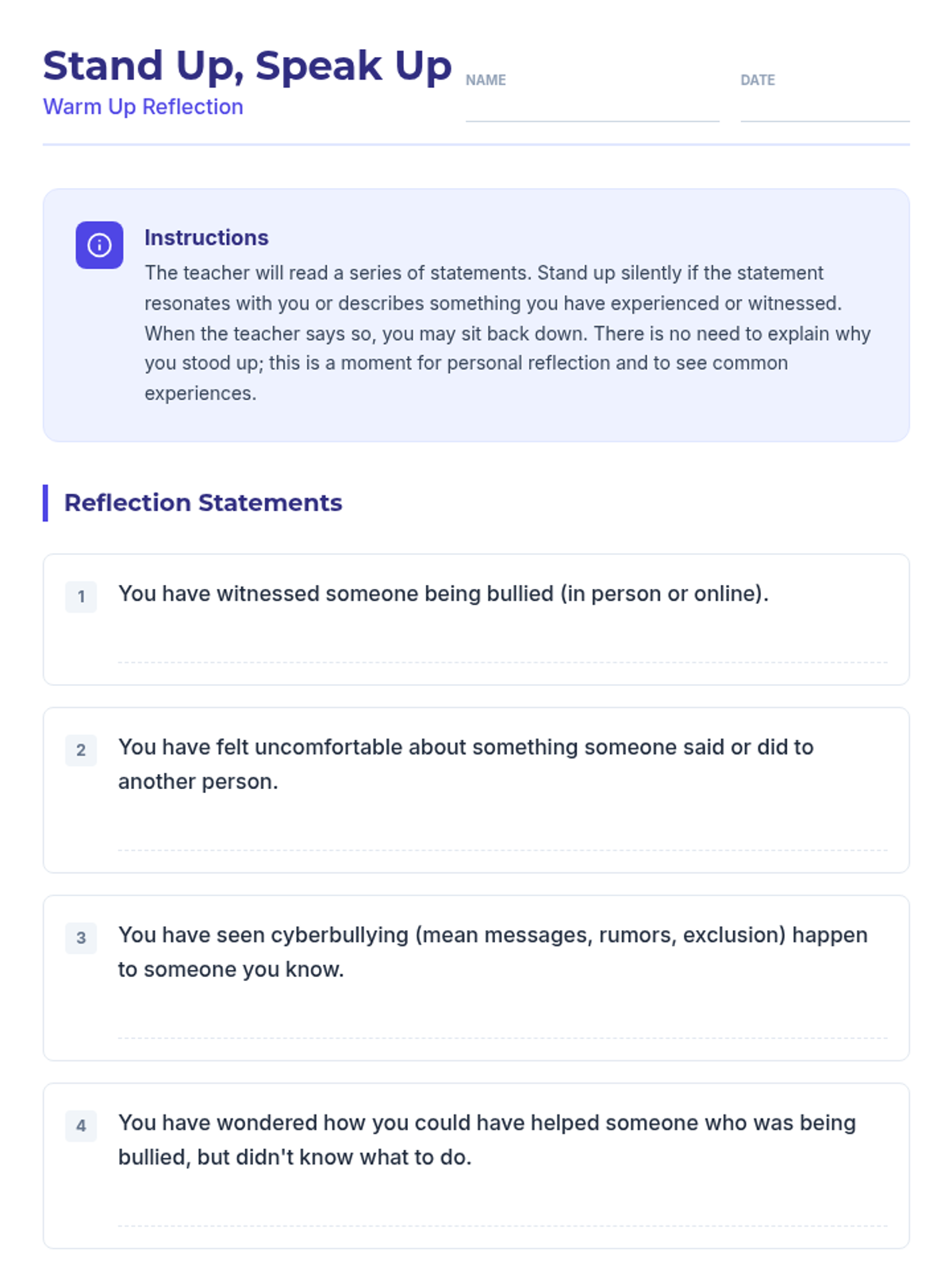 Stand Up, Speak Up
Warm Up Reflection

NAME

DATE

Instructions
The teacher will read a series of statements. Stand up silently if the statement resonates with you or describes something you have experienced or witnessed. When the teacher says so, you may sit back down. There is no need to explain why you stood up; this is a moment for personal reflection and to see common experiences.

Reflection Statements

1 You have witnessed someone being bullied (in person or online).

2 You have felt uncomfortable about something someone said or did to another person.

3 You have seen cyberbullying (mean messages, rumors, exclusion) happen to someone you know.

4 You have wondered how you could have helped someone who was being bullied, but didn't know what to do.